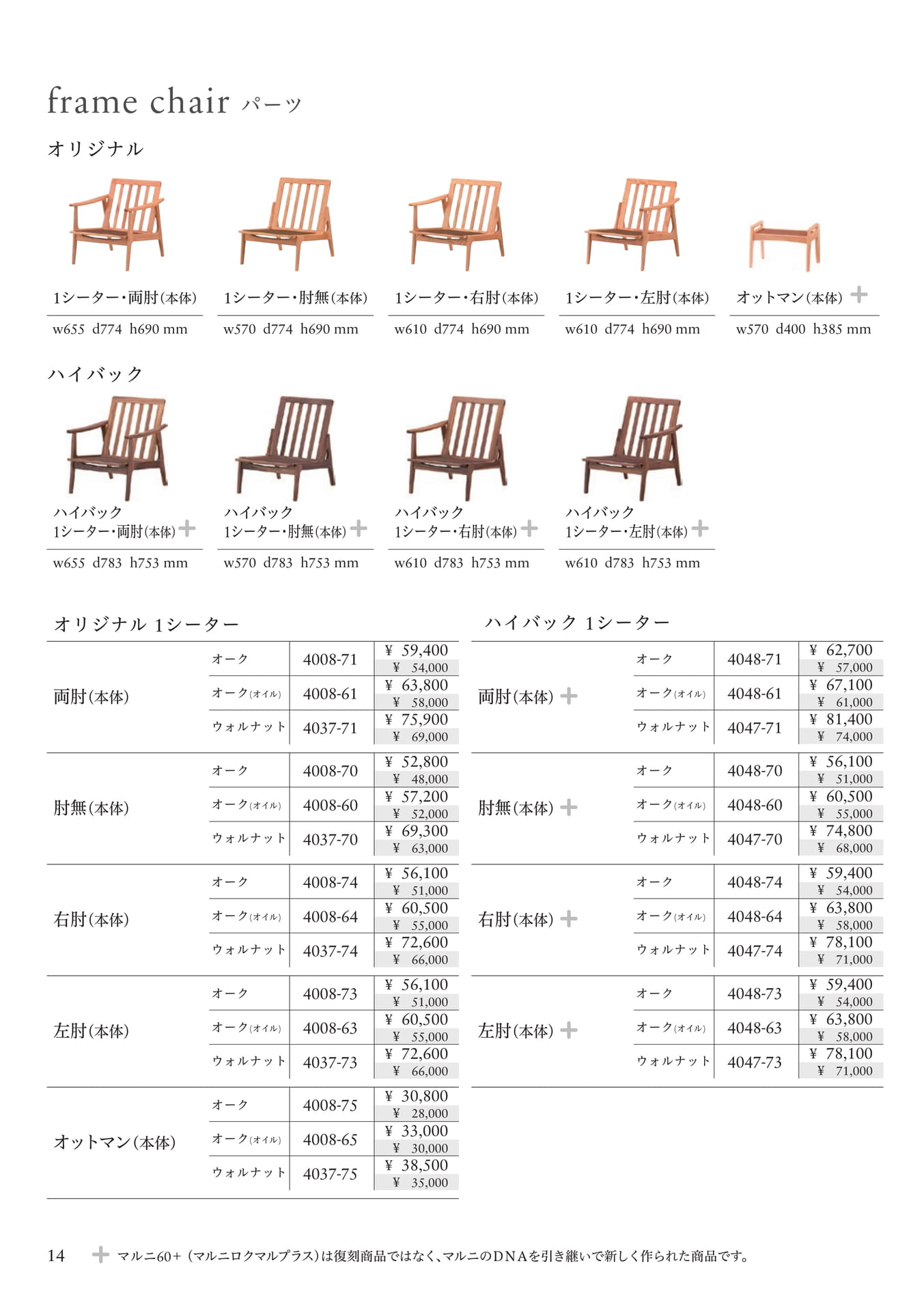 frame chair パーツ

オリジナル

1シーター・両肘(本体)
w655 d774 h690 mm

1シーター・肘無(本体)
w570 d774 h690 mm

1シーター・右肘(本体)
w610 d774 h690 mm

1シーター・左肘(本体)
w610 d774 h690 mm

オットマン(本体) +
w570 d400 h385 mm

ハイバック

ハイバック
1シーター・両肘(本体) +
w655 d783 h753 mm

ハイバック
1シーター・肘無(本体) +
w570 d783 h753 mm

ハイバック
1シーター・右肘(本体) +
w610 d783 h753 mm

ハイバック
1シーター・左肘(本体) +
w610 d783 h753 mm

オリジナル 1シーター

| 両肘(本体) | オーク | 4008-71 | ¥ 59,400 ¥ 54,000 |
|---|---|---|---|
| | オーク(オイル) | 4008-61 | ¥ 63,800 ¥ 58,000 |
| | ウォルナット | 4037-71 | ¥ 75,900 ¥ 69,000 |
| 肘無(本体) | オーク | 4008-70 | ¥ 52,800 ¥ 48,000 |
| | オーク(オイル) | 4008-60 | ¥ 57,200 ¥ 52,000 |
| | ウォルナット | 4037-70 | ¥ 69,300 ¥ 63,000 |
| 右肘(本体) | オーク | 4008-74 | ¥ 56,100 ¥ 51,000 |
| | オーク(オイル) | 4008-64 | ¥ 60,500 ¥ 55,000 |
| | ウォルナット | 4037-74 | ¥ 72,600 ¥ 66,000 |
| 左肘(本体) | オーク | 4008-73 | ¥ 56,100 ¥ 51,000 |
| | オーク(オイル) | 4008-63 | ¥ 60,500 ¥ 55,000 |
| | ウォルナット | 4037-73 | ¥ 72,600 ¥ 66,000 |
| オットマン(本体) | オーク | 4008-75 | ¥ 30,800 ¥ 28,000 |
| | オーク(オイル) | 4008-65 | ¥ 33,000 ¥ 30,000 |
| | ウォルナット | 4037-75 | ¥ 38,500 ¥ 35,000 |

ハイバック 1シーター

| 両肘(本体) + | オーク | 4048-71 | ¥ 62,700 ¥ 57,000 |
|---|---|---|---|
| | オーク(オイル) | 4048-61 | ¥ 67,100 ¥ 61,000 |
| | ウォルナット | 4047-71 | ¥ 81,400 ¥ 74,000 |
| 肘無(本体) + | オーク | 4048-70 | ¥ 56,100 ¥ 51,000 |
| | オーク(オイル) | 4048-60 | ¥ 60,500 ¥ 55,000 |
| | ウォルナット | 4047-70 | ¥ 74,800 ¥ 68,000 |
| 右肘(本体) + | オーク | 4048-74 | ¥ 59,400 ¥ 54,000 |
| | オーク(オイル) | 4048-64 | ¥ 63,800 ¥ 58,000 |
| | ウォルナット | 4047-74 | ¥ 78,100 ¥ 71,000 |
| 左肘(本体) + | オーク | 4048-73 | ¥ 59,400 ¥ 54,000 |
| | オーク(オイル) | 4048-63 | ¥ 63,800 ¥ 58,000 |
| | ウォルナット | 4047-73 | ¥ 78,100 ¥ 71,000 |

14 + マルニ60+(マルニロクマルプラス)は復刻商品ではなく、マルニのDNAを引き継いで新しく作られた商品です。